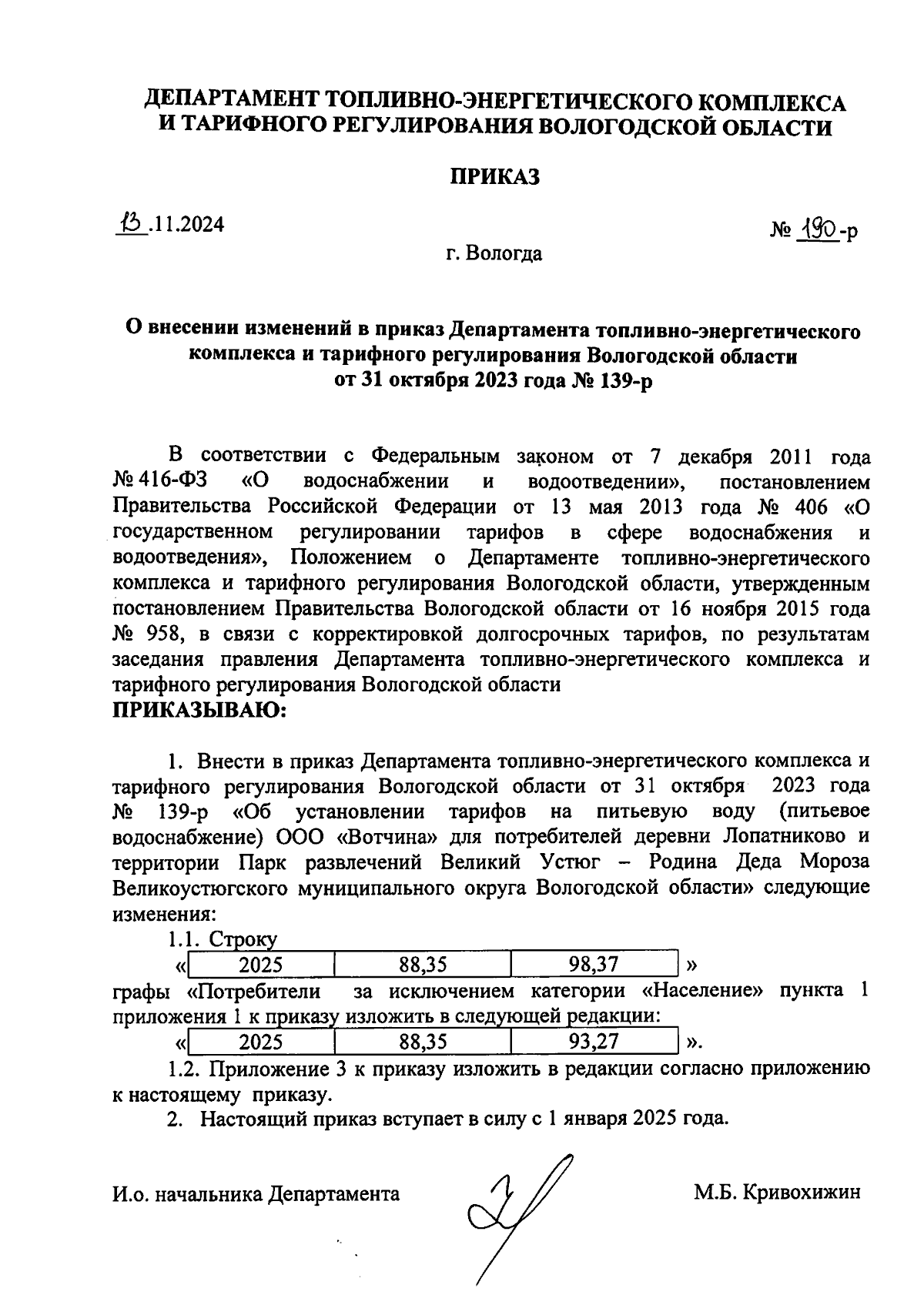 ДЕПАРТАМЕНТ ТОПЛИВНО-ЭНЕРГЕТИЧЕСКОГО КОМПЛЕКСА И ТАРИФНОГО РЕГУЛИРОВАНИЯ ВОЛОГОДСКОЙ ОБЛАСТИ

ПРИКАЗ

13.11.2024

№ 190-р

г. Вологда

О внесении изменений в приказ Департамента топливно-энергетического комплекса и тарифного регулирования Вологодской области от 31 октября 2023 года № 139-р

В соответствии с Федеральным законом от 7 декабря 2011 года № 416-ФЗ «О водоснабжении и водоотведении», постановлением Правительства Российской Федерации от 13 мая 2013 года № 406 «О государственном регулировании тарифов в сфере водоснабжения и водоотведения», Положением о Департаменте топливно-энергетического комплекса и тарифного регулирования Вологодской области, утвержденным постановлением Правительства Вологодской области от 16 ноября 2015 года № 958, в связи с корректировкой долгосрочных тарифов, по результатам заседания правления Департамента топливно-энергетического комплекса и тарифного регулирования Вологодской области
ПРИКАЗЫВАЮ:

1. Внести в приказ Департамента топливно-энергетического комплекса и тарифного регулирования Вологодской области от 31 октября 2023 года № 139-р «Об установлении тарифов на питьевую воду (питьевое водоснабжение) ООО «Вотчина» для потребителей деревни Лопатниково и территории Парк развлечений Великий Устюг – Родина Деда Мороза Великоустюгского муниципального округа Вологодской области» следующие изменения:

1.1. Строку
«
| 2025 | 88,35 | 98,37 |
|---|---|---|
»
графы «Потребители за исключением категории «Население» пункта 1 приложения 1 к приказу изложить в следующей редакции:
«
| 2025 | 88,35 | 93,27 |
|---|---|---|
».

1.2. Приложение 3 к приказу изложить в редакции согласно приложению к настоящему приказу.

2. Настоящий приказ вступает в силу с 1 января 2025 года.

И.о. начальника Департамента М.Б. Кривохижин